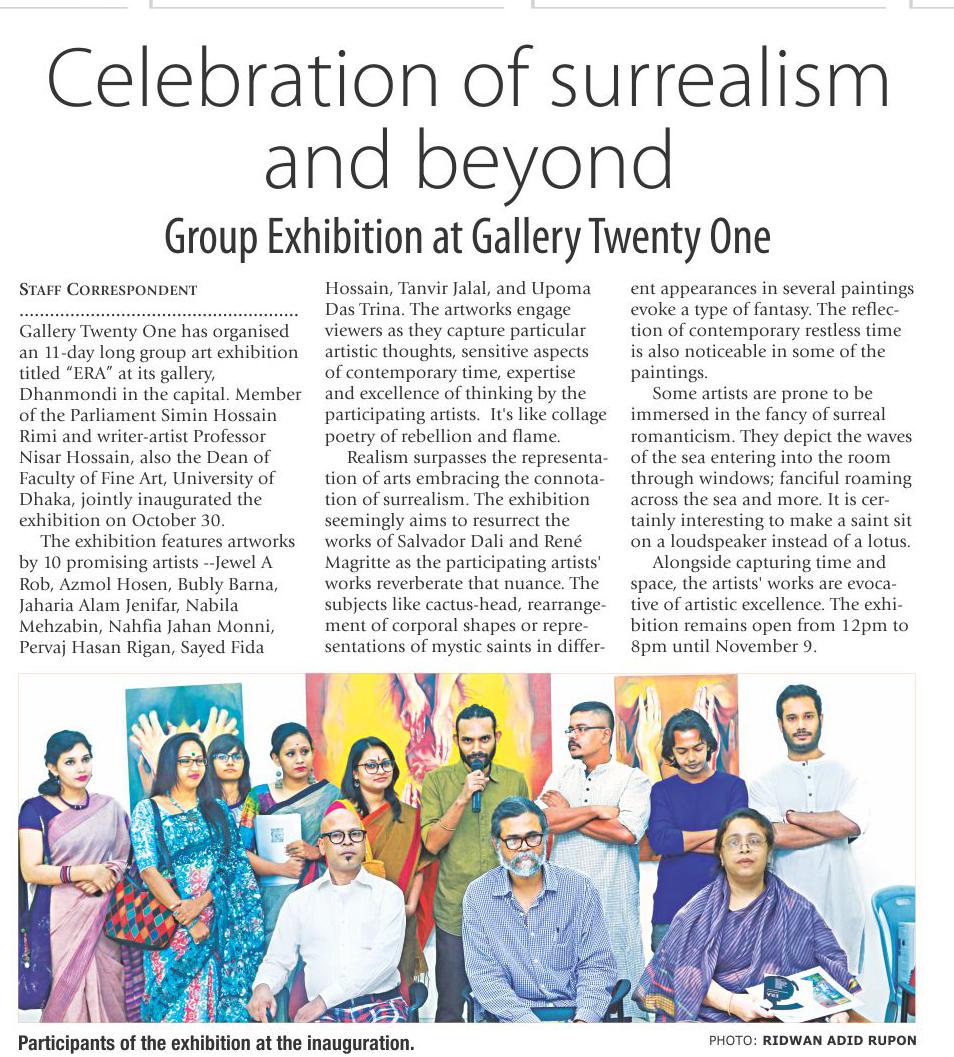 Celebration of surrealism and beyond

Group Exhibition at Gallery Twenty One

STAFF CORRESPONDENT

Gallery Twenty One has organised an 11-day long group art exhibition titled "ERA" at its gallery, Dhanmondi in the capital. Member of the Parliament Simin Hossain Rimi and writer-artist Professor Nisar Hossain, also the Dean of Faculty of Fine Art, University of Dhaka, jointly inaugurated the exhibition on October 30.

The exhibition features artworks by 10 promising artists --Jewel A Rob, Azmol Hosen, Bubly Barna, Jaharia Alam Jenifar, Nabila Mehzabin, Nahfia Jahan Monni, Pervaj Hasan Rigan, Sayed Fida Hossain, Tanvir Jalal, and Upoma Das Trina. The artworks engage viewers as they capture particular artistic thoughts, sensitive aspects of contemporary time, expertise and excellence of thinking by the participating artists. It's like collage poetry of rebellion and flame.

Realism surpasses the representation of arts embracing the connotation of surrealism. The exhibition seemingly aims to resurrect the works of Salvador Dali and René Magritte as the participating artists' works reverberate that nuance. The subjects like cactus-head, rearrangement of corporal shapes or representations of mystic saints in different appearances in several paintings evoke a type of fantasy. The reflection of contemporary restless time is also noticeable in some of the paintings.

Some artists are prone to be immersed in the fancy of surreal romanticism. They depict the waves of the sea entering into the room through windows; fanciful roaming across the sea and more. It is certainly interesting to make a saint sit on a loudspeaker instead of a lotus.

Alongside capturing time and space, the artists' works are evocative of artistic excellence. The exhibition remains open from 12pm to 8pm until November 9.

Participants of the exhibition at the inauguration.

PHOTO: RIDWAN ADID RUPON